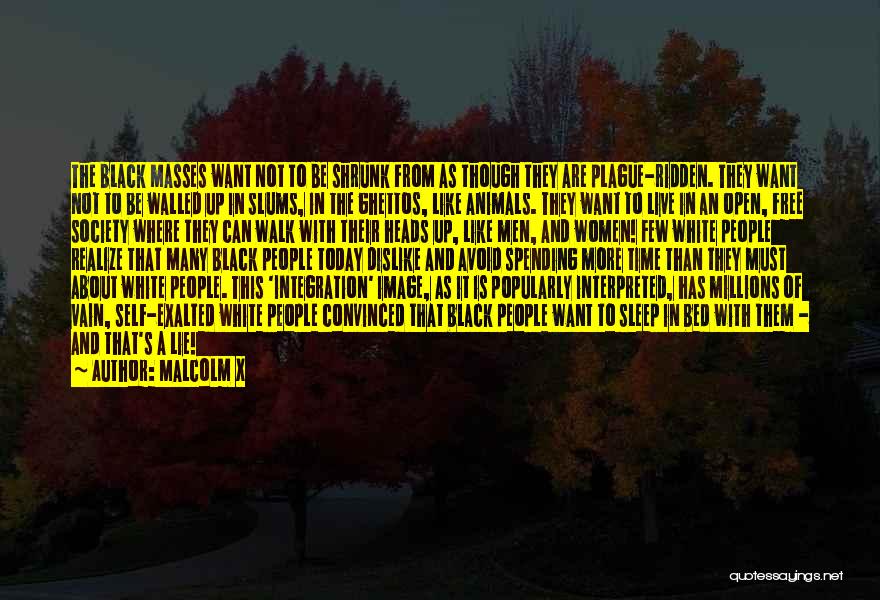 THE BLACK MASSES WANT NOT TO BE SHRUNK FROM AS THOUGH THEY ARE PLAGUE-RIDDEN. THEY WANT NOT TO BE WALLED UP IN SLUMS, IN THE GHETTOS, LIKE ANIMALS. THEY WANT TO LIVE IN AN OPEN, FREE SOCIETY WHERE THEY CAN WALK WITH THEIR HEADS UP, LIKE MEN, AND WOMEN! FEW WHITE PEOPLE REALIZE THAT MANY BLACK PEOPLE TODAY DISLIKE AND AVOID SPENDING MORE TIME THAN THEY MUST ABOUT WHITE PEOPLE. THIS 'INTEGRATION' IMAGE, AS IT IS POPULARLY INTERPRETED, HAS MILLIONS OF VAIN, SELF-EXALTED WHITE PEOPLE CONVINCED THAT BLACK PEOPLE WANT TO SLEEP IN BED WITH THEM - AND THAT'S A LIE!
~ AUTHOR: MALCOLM X

quotessayings.net